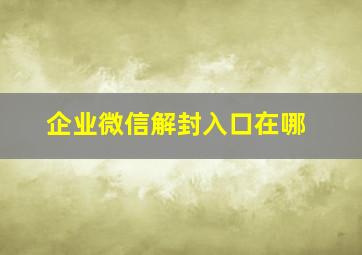 企业微信解封入口在哪